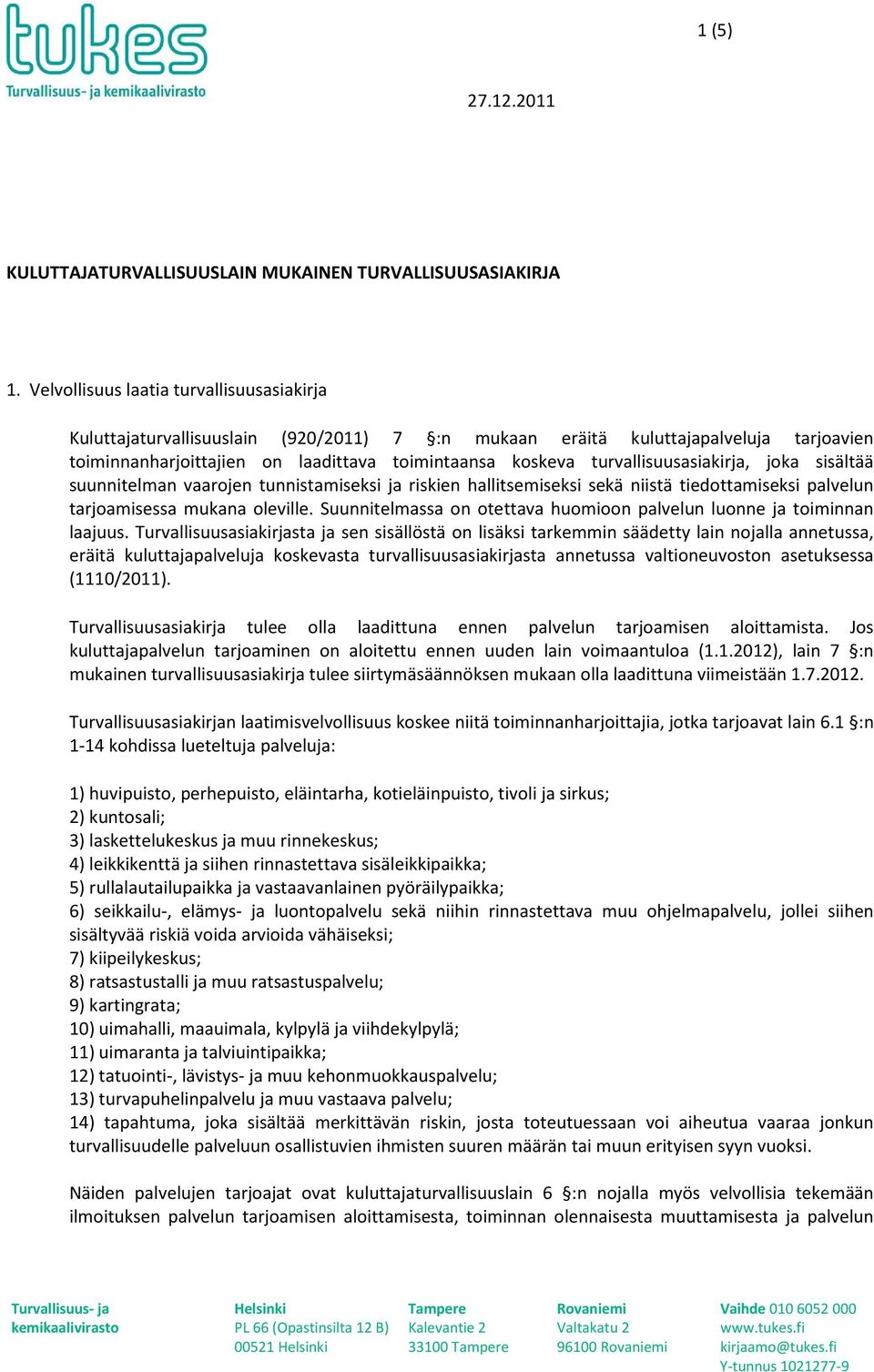 tukes
Turvallisuus- ja kemikaalivirasto

1 (5)

27.12.2011

KULUTTAJATURVALLISUUSLAIN MUKAINEN TURVALLISUUSASIAKIRJA

1. Velvollisuus laatia turvallisuusasiakirja

Kuluttajaturvallisuuslain (920/2011) 7 §:n mukaan eräitä kuluttajapalveluja tarjoavien toiminnanharjoittajien on laadittava toimintaansa koskeva turvallisuusasiakirja, joka sisältää suunnitelman vaarojen tunnistamiseksi ja riskien hallitsemiseksi sekä niistä tiedottamiseksi palvelun tarjoamisessa mukana oleville. Suunnitelmassa on otettava huomioon palvelun luonne ja toiminnan laajuus. Turvallisuusasiakirjasta ja sen sisällöstä on lisäksi tarkemmin säädetty lain nojalla annetussa, eräitä kuluttajapalveluja koskevasta turvallisuusasiakirjasta annetussa valtioneuvoston asetuksessa (1110/2011).

Turvallisuusasiakirja tulee olla laadittuna ennen palvelun tarjoamisen aloittamista. Jos kuluttajapalvelun tarjoaminen on aloitettu ennen uuden lain voimaantuloa (1.1.2012), lain 7 §:n mukainen turvallisuusasiakirja tulee siirtymäsäännöksen mukaan olla laadittuna viimeistään 1.7.2012.

Turvallisuusasiakirjan laatimisvelvollisuus koskee niitä toiminnanharjoittajia, jotka tarjoavat lain 6.1 §:n 1-14 kohdissa lueteltuja palveluja:

1) huvipuisto, perhepuisto, eläintarha, kotieläinpuisto, tivoli ja sirkus;
2) kuntosali;
3) laskettelukeskus ja muu rinnekeskus;
4) leikkikenttä ja siihen rinnastettava sisäleikkipaikka;
5) rullalautailupaikka ja vastaavanlainen pyöräilypaikka;
6) seikkailu-, elämys- ja luontopalvelu sekä niihin rinnastettava muu ohjelmapalvelu, jollei siihen sisältyvää riskiä voida arvioida vähäiseksi;
7) kiipeilykeskus;
8) ratsastustalli ja muu ratsastuspalvelu;
9) kartingrata;
10) uimahalli, maauimala, kylpylä ja viihdekylpylä;
11) uimaranta ja talviuintipaikka;
12) tatuointi-, lävistys- ja muu kehonmuokkauspalvelu;
13) turvapuhelinpalvelu ja muu vastaava palvelu;
14) tapahtuma, joka sisältää merkittävän riskin, josta toteutuessaan voi aiheutua vaaraa jonkun turvallisuudelle palveluun osallistuvien ihmisten suuren määrän tai muun erityisen syyn vuoksi.

Näiden palvelujen tarjoajat ovat kuluttajaturvallisuuslain 6 §:n nojalla myös velvollisia tekemään ilmoituksen palvelun tarjoamisen aloittamisesta, toiminnan olennaisesta muuttamisesta ja palvelun

Turvallisuus- ja kemikaalivirasto

Helsinki
PL 66 (Opastinsilta 12 B)
00521 Helsinki

Tampere
Kalevantie 2
33100 Tampere

Rovaniemi
Valtakatu 2
96100 Rovaniemi

Vaihde 010 6052 000
www.tukes.fi
kirjaamo@tukes.fi
Y-tunnus 1021277-9